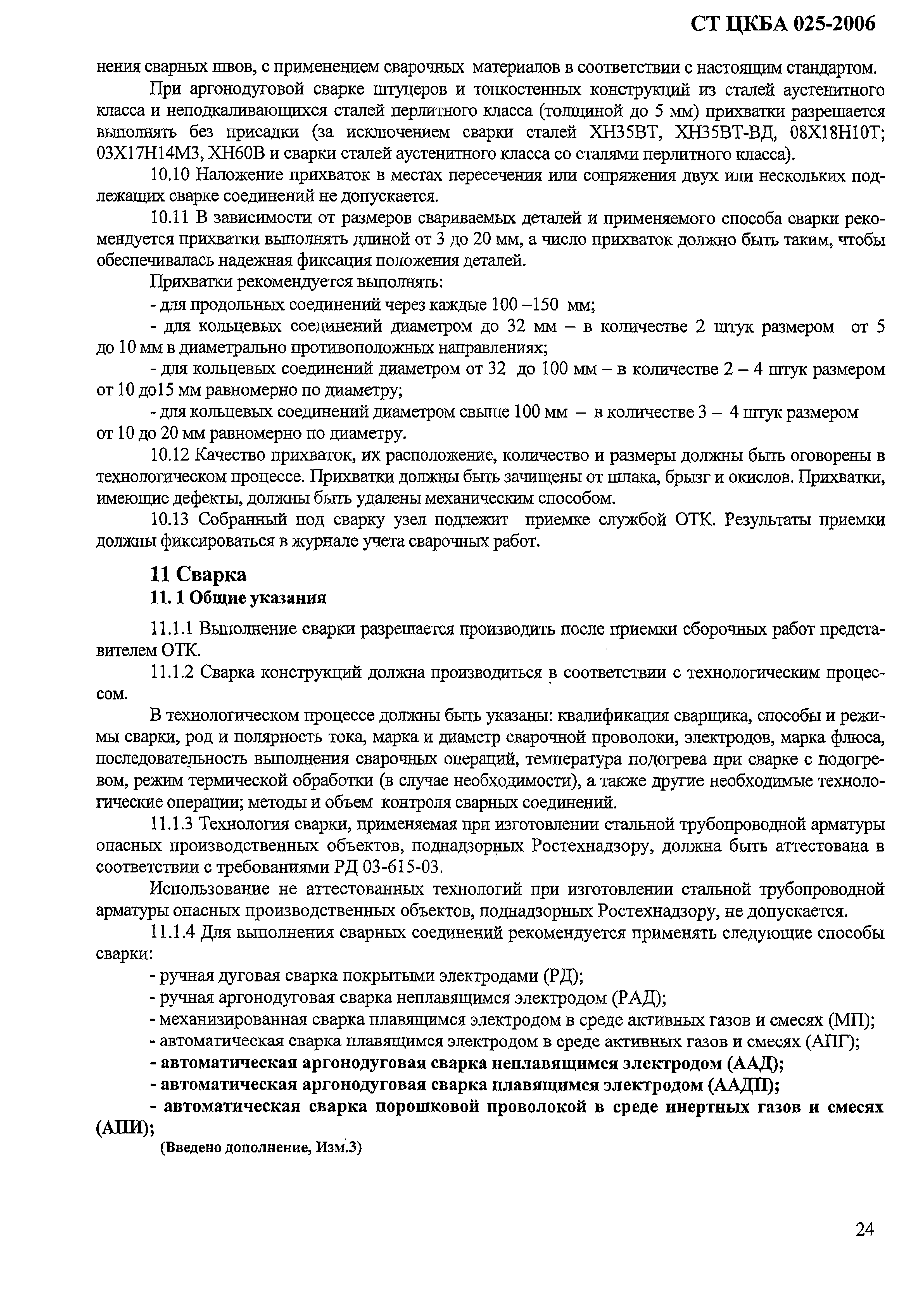 СТ ЦКБА 025-2006

нения сварных швов, с применением сварочных материалов в соответствии с настоящим стандартом.

При аргонодуговой сварке штуцеров и тонкостенных конструкций из сталей аустенитного класса и неподкаливающихся сталей перлитного класса (толщиной до 5 мм) прихватки разрешается выполнять без присадки (за исключением сварки сталей ХН35ВТ, ХН35ВТ-ВД, 08Х18Н10Т; 03Х17Н14М3, ХН60В и сварки сталей аустенитного класса со сталями перлитного класса).

10.10 Наложение прихваток в местах пересечения или сопряжения двух или нескольких подлежащих сварке соединений не допускается.

10.11 В зависимости от размеров свариваемых деталей и применяемого способа сварки рекомендуется прихватки выполнять длиной от 3 до 20 мм, а число прихваток должно быть таким, чтобы обеспечивалась надежная фиксация положения деталей.

Прихватки рекомендуется выполнять:

- для продольных соединений через каждые 100 –150 мм;

- для кольцевых соединений диаметром до 32 мм – в количестве 2 штук размером от 5 до 10 мм в диаметрально противоположных направлениях;

- для кольцевых соединений диаметром от 32 до 100 мм – в количестве 2 – 4 штук размером от 10 до15 мм равномерно по диаметру;

- для кольцевых соединений диаметром свыше 100 мм – в количестве 3 – 4 штук размером от 10 до 20 мм равномерно по диаметру.

10.12 Качество прихваток, их расположение, количество и размеры должны быть оговорены в технологическом процессе. Прихватки должны быть зачищены от шлака, брызг и окислов. Прихватки, имеющие дефекты, должны быть удалены механическим способом.

10.13 Собранный под сварку узел подлежит приемке службой ОТК. Результаты приемки должны фиксироваться в журнале учета сварочных работ.

11 Сварка

11. 1 Общие указания

11.1.1 Выполнение сварки разрешается производить после приемки сборочных работ представителем ОТК.

11.1.2 Сварка конструкций должна производиться в соответствии с технологическим процессом.

В технологическом процессе должны быть указаны: квалификация сварщика, способы и режимы сварки, род и полярность тока, марка и диаметр сварочной проволоки, электродов, марка флюса, последовательность выполнения сварочных операций, температура подогрева при сварке с подогревом, режим термической обработки (в случае необходимости), а также другие необходимые технологические операции; методы и объем контроля сварных соединений.

11.1.3 Технология сварки, применяемая при изготовлении стальной трубопроводной арматуры опасных производственных объектов, поднадзорных Ростехнадзору, должна быть аттестована в соответствии с требованиями РД 03-615-03.

Использование не аттестованных технологий при изготовлении стальной трубопроводной арматуры опасных производственных объектов, поднадзорных Ростехнадзору, не допускается.

11.1.4 Для выполнения сварных соединений рекомендуется применять следующие способы сварки:

- ручная дуговая сварка покрытыми электродами (РД);

- ручная аргонодуговая сварка неплавящимся электродом (РАД);

- механизированная сварка плавящимся электродом в среде активных газов и смесях (МП);

- автоматическая сварка плавящимся электродом в среде активных газов и смесях (АПГ);

- автоматическая аргонодуговая сварка неплавящимся электродом (ААД);

- автоматическая аргонодуговая сварка плавящимся электродом (ААДП);

- автоматическая сварка порошковой проволокой в среде инертных газов и смесях (АПИ);

(Введено дополнение, Изм.3)

24